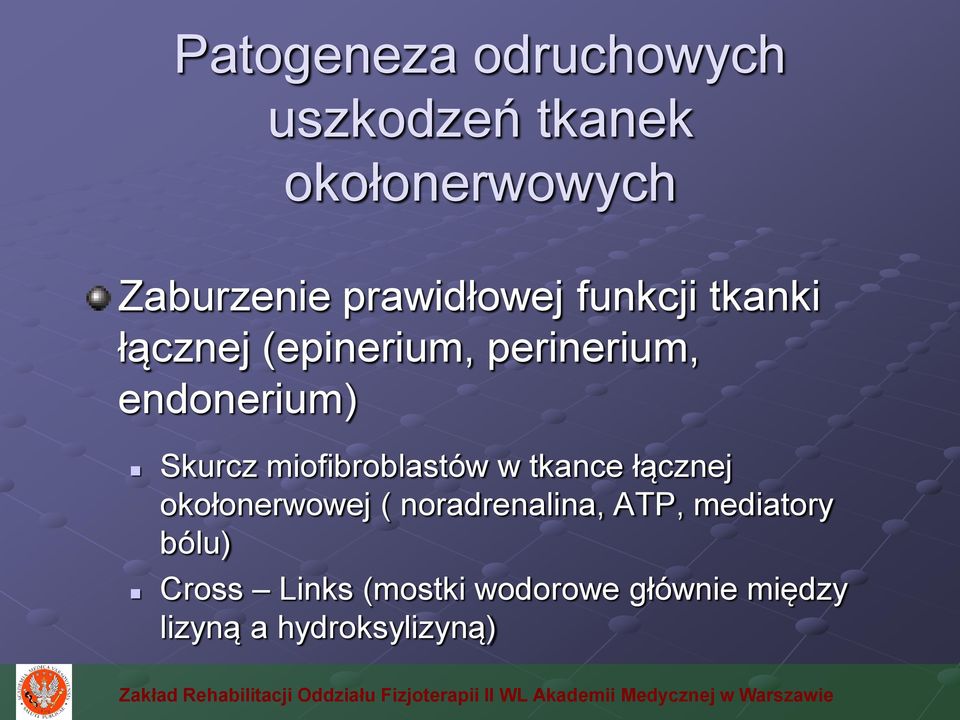 Patogeneza odruchowych uszkodzeń tkanek okołonerwowych

Zaburzenie prawidłowej funkcji tkanki łącznej (epinerium, perinerium, endonerium)

Skurcz miofibroblastów w tkance łącznej okołonerwowej ( noradrenalina, ATP, mediatory bólu)

Cross – Links (mostki wodorowe głównie między lizyną a hydroksylizyną)

Zakład Rehabilitacji Oddziału Fizjoterapii II WL Akademii Medycznej w Warszawie